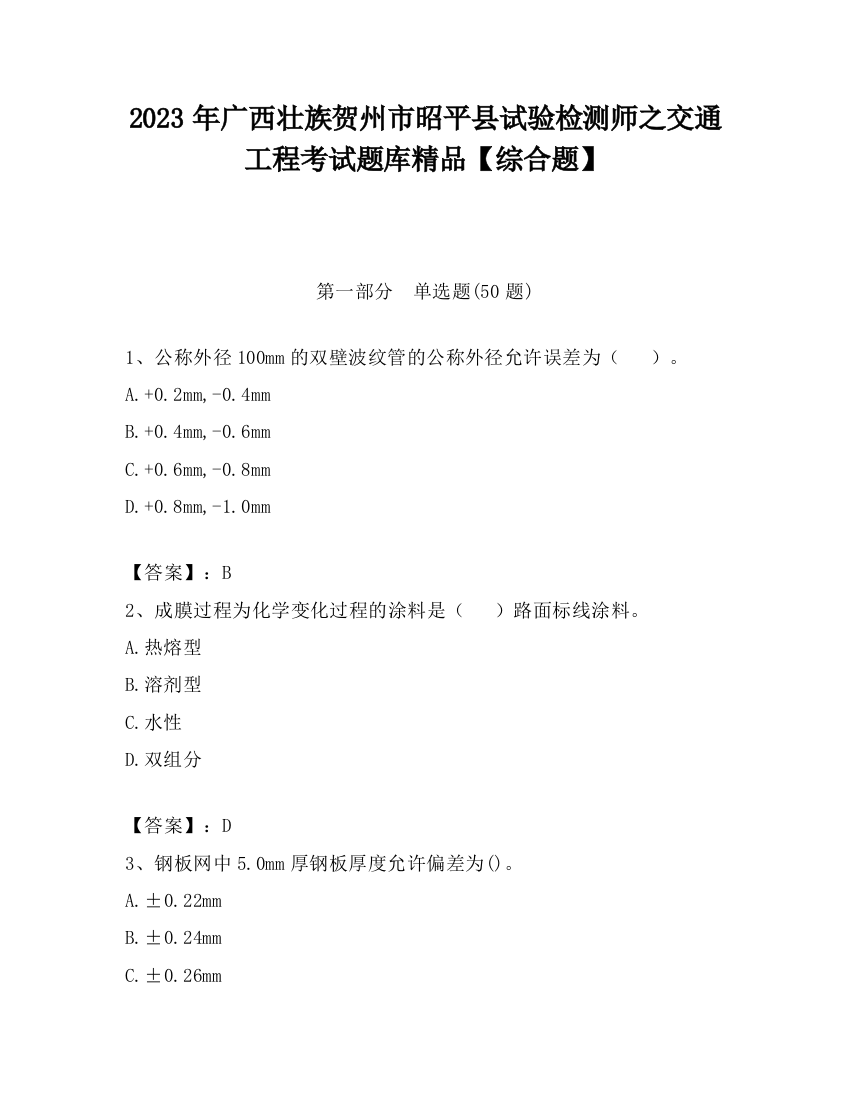 2023 年广西壮族贺州市昭平县试验检测师之交通工程考试题库精品【综合题】

第一部分　单选题(50 题)

1、公称外径 100mm 的双壁波纹管的公称外径允许误差为（　　）。

A.+0.2mm,-0.4mm

B.+0.4mm,-0.6mm

C.+0.6mm,-0.8mm

D.+0.8mm,-1.0mm

【答案】：B

2、成膜过程为化学变化过程的涂料是（　　）路面标线涂料。

A.热熔型

B.溶剂型

C.水性

D.双组分

【答案】：D

3、钢板网中 5.0mm 厚钢板厚度允许偏差为()。

A.±0.22mm

B.±0.24mm

C.±0.26mm